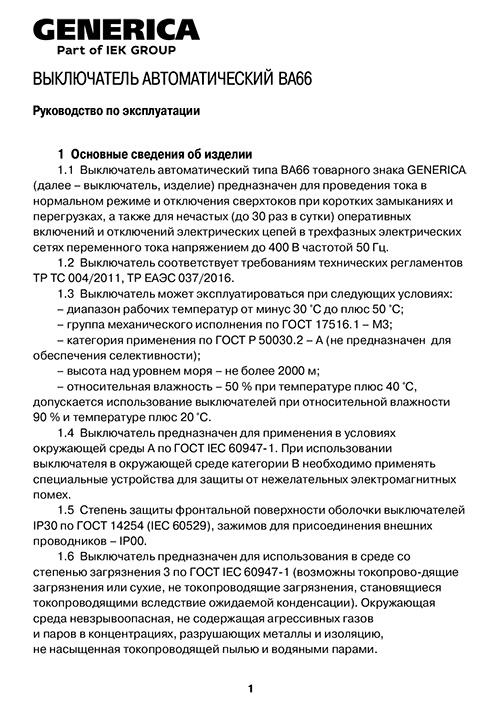 GENERICA
Part of IEK GROUP

ВЫКЛЮЧАТЕЛЬ АВТОМАТИЧЕСКИЙ ВА66

Руководство по эксплуатации

1 Основные сведения об изделии

1.1 Выключатель автоматический типа ВА66 товарного знака GENERICA (далее – выключатель, изделие) предназначен для проведения тока в нормальном режиме и отключения сверхтоков при коротких замыканиях и перегрузках, а также для нечастых (до 30 раз в сутки) оперативных включений и отключений электрических цепей в трехфазных электрических сетях переменного тока напряжением до 400 В частотой 50 Гц.

1.2 Выключатель соответствует требованиям технических регламентов ТР ТС 004/2011, ТР ЕАЭС 037/2016.

1.3 Выключатель может эксплуатироваться при следующих условиях:
– диапазон рабочих температур от минус 30 °С до плюс 50 °С;
– группа механического исполнения по ГОСТ 17516.1 – М3;
– категория применения по ГОСТ Р 50030.2 – А (не предназначен для обеспечения селективности);
– высота над уровнем моря – не более 2000 м;
– относительная влажность – 50 % при температуре плюс 40 °С, допускается использование выключателей при относительной влажности 90 % и температуре плюс 20 °С.

1.4 Выключатель предназначен для применения в условиях окружающей среды А по ГОСТ IEC 60947-1. При использовании выключателя в окружающей среде категории В необходимо применять специальные устройства для защиты от нежелательных электромагнитных помех.

1.5 Степень защиты фронтальной поверхности оболочки выключателей IP30 по ГОСТ 14254 (IEC 60529), зажимов для присоединения внешних проводников – IP00.

1.6 Выключатель предназначен для использования в среде со степенью загрязнения 3 по ГОСТ IEC 60947-1 (возможны токопрово-дящие загрязнения или сухие, не токопроводящие загрязнения, становящиеся токопроводящими вследствие ожидаемой конденсации). Окружающая среда невзрывоопасная, не содержащая агрессивных газов и паров в концентрациях, разрушающих металлы и изоляцию, не насыщенная токопроводящей пылью и водяными парами.

1